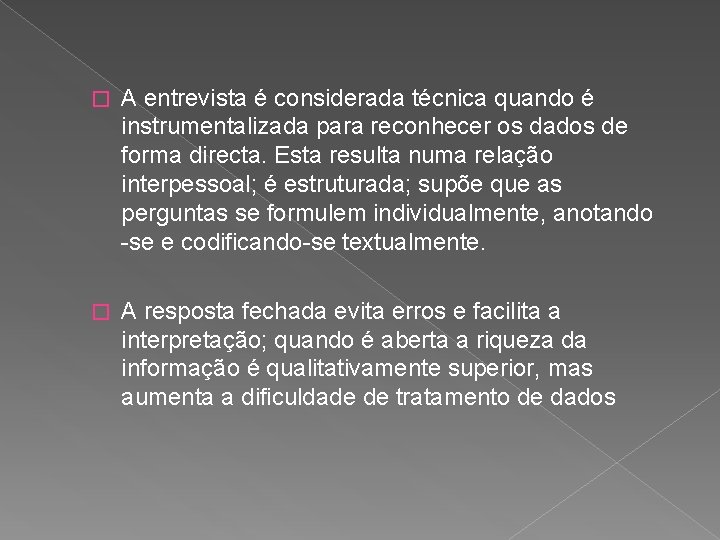 A entrevista é considerada técnica quando é instrumentalizada para reconhecer os dados de forma directa. Esta resulta numa relação interpessoal; é estruturada; supõe que as perguntas se formulem individualmente, anotando -se e codificando-se textualmente.

A resposta fechada evita erros e facilita a interpretação; quando é aberta a riqueza da informação é qualitativamente superior, mas aumenta a dificuldade de tratamento de dados